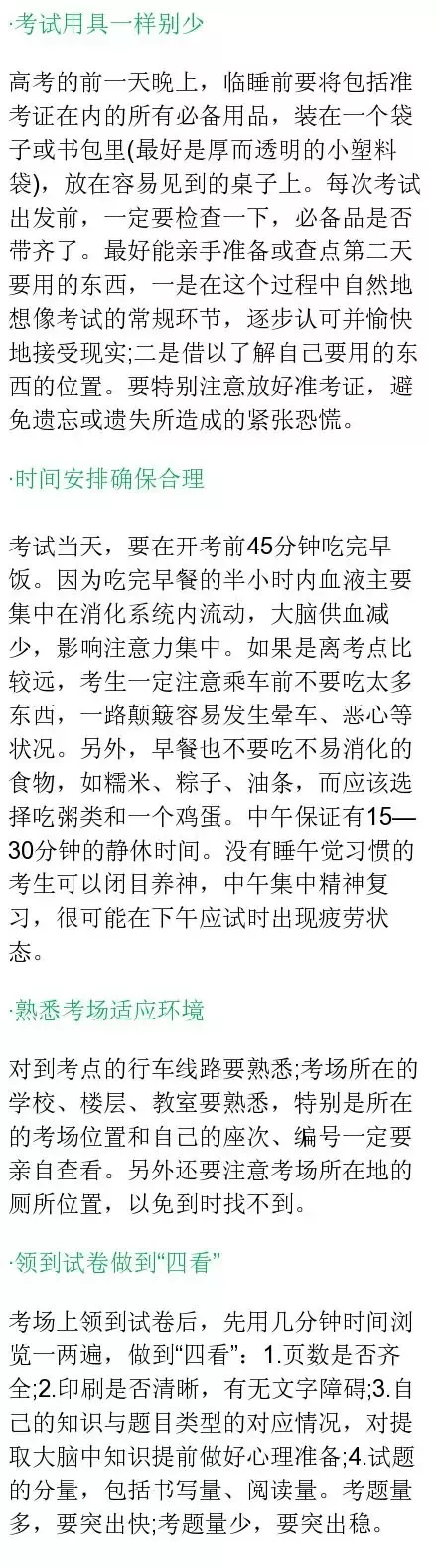 ·考试用具一样别少

高考的前一天晚上，临睡前要将包括准考证在内的所有必备用品，装在一个袋子或书包里(最好是厚而透明的小塑料袋)，放在容易见到的桌子上。每次考试出发前，一定要检查一下，必备品是否带齐了。最好能亲手准备或查点第二天要用的东西，一是在这个过程中自然地想像考试的常规环节，逐步认可并愉快地接受现实;二是借以了解自己要用的东西的位置。要特别注意放好准考证，避免遗忘或遗失所造成的紧张恐慌。

·时间安排确保合理

考试当天，要在开考前45分钟吃完早饭。因为吃完早餐的半小时内血液主要集中在消化系统内流动，大脑供血减少，影响注意力集中。如果是离考点比较远，考生一定注意乘车前不要吃太多东西，一路颠簸容易发生晕车、恶心等状况。另外，早餐也不要吃不易消化的食物，如糯米、粽子、油条，而应该选择吃粥类和一个鸡蛋。中午保证有15—30分钟的静休时间。没有睡午觉习惯的考生可以闭目养神，中午集中精神复习，很可能在下午应试时出现疲劳状态。

·熟悉考场适应环境

对到考点的行车线路要熟悉;考场所在的学校、楼层、教室要熟悉，特别是所在的考场位置和自己的座次、编号一定要亲自查看。另外还要注意考场所在地的厕所位置，以免到时找不到。

·领到试卷做到“四看”

考场上领到试卷后，先用几分钟时间浏览一两遍，做到“四看”：1.页数是否齐全;2.印刷是否清晰，有无文字障碍;3.自己的知识与题目类型的对应情况，对提取大脑中知识提前做好心理准备;4.试题的分量，包括书写量、阅读量。考题量多，要突出快;考题量少，要突出稳。